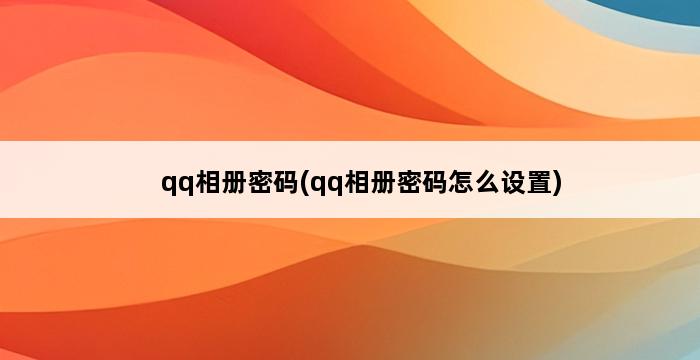 qq相册密码(qq相册密码怎么设置)